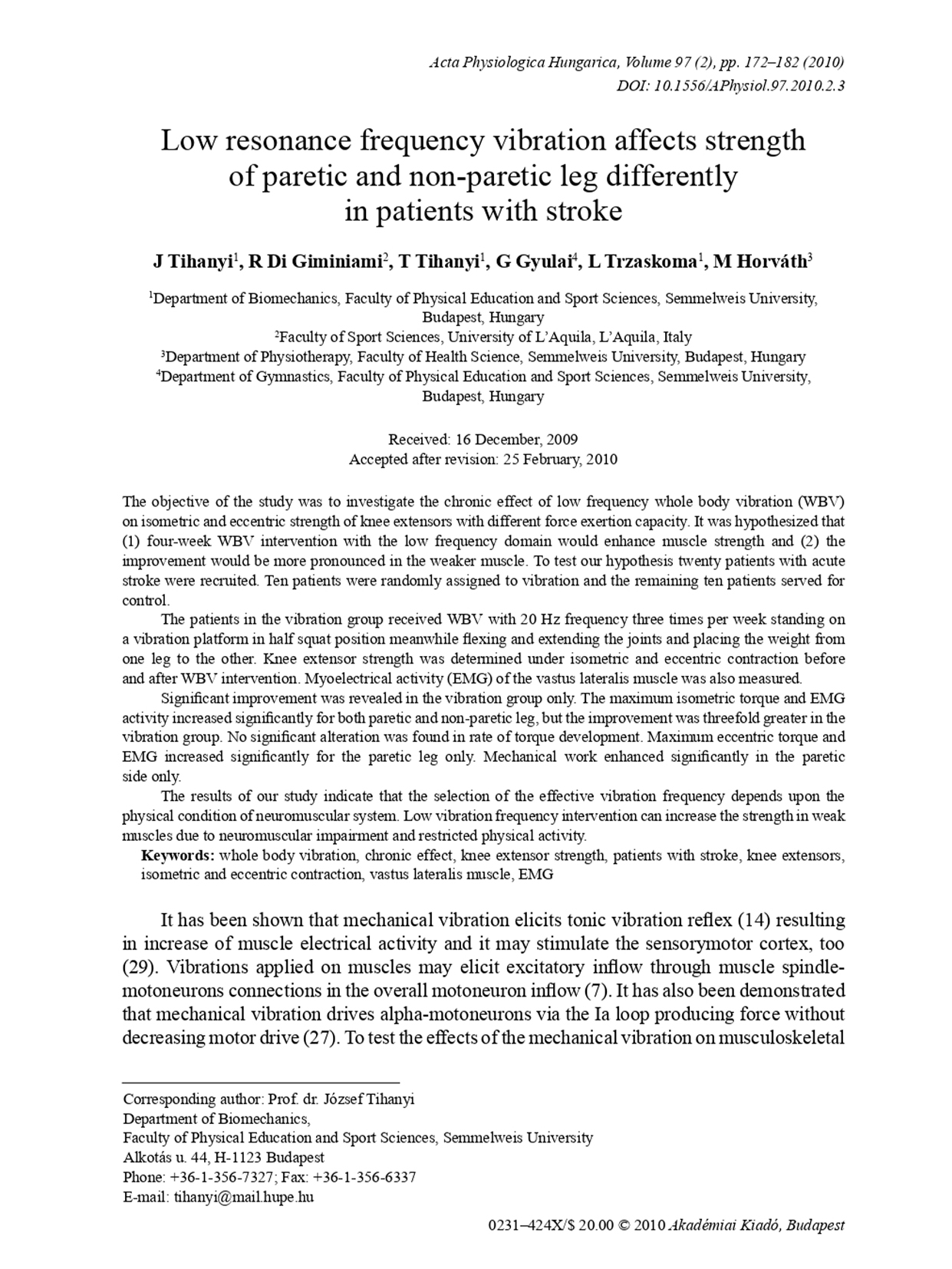 Acta Physiologica Hungarica, Volume 97 (2), pp. 172–182 (2010)
DOI: 10.1556/APhysiol.97.2010.2.3

Low resonance frequency vibration affects strength of paretic and non-paretic leg differently in patients with stroke

J Tihanyi$^1$, R Di Giminiami$^2$, T Tihanyi$^1$, G Gyulai$^4$, L Trzaskoma$^1$, M Horváth$^3$

$^1$Department of Biomechanics, Faculty of Physical Education and Sport Sciences, Semmelweis University, Budapest, Hungary
$^2$Faculty of Sport Sciences, University of L'Aquila, L'Aquila, Italy
$^3$Department of Physiotherapy, Faculty of Health Science, Semmelweis University, Budapest, Hungary
$^4$Department of Gymnastics, Faculty of Physical Education and Sport Sciences, Semmelweis University, Budapest, Hungary

Received: 16 December, 2009
Accepted after revision: 25 February, 2010

The objective of the study was to investigate the chronic effect of low frequency whole body vibration (WBV) on isometric and eccentric strength of knee extensors with different force exertion capacity. It was hypothesized that (1) four-week WBV intervention with the low frequency domain would enhance muscle strength and (2) the improvement would be more pronounced in the weaker muscle. To test our hypothesis twenty patients with acute stroke were recruited. Ten patients were randomly assigned to vibration and the remaining ten patients served for control.

The patients in the vibration group received WBV with 20 Hz frequency three times per week standing on a vibration platform in half squat position meanwhile flexing and extending the joints and placing the weight from one leg to the other. Knee extensor strength was determined under isometric and eccentric contraction before and after WBV intervention. Myoelectrical activity (EMG) of the vastus lateralis muscle was also measured.

Significant improvement was revealed in the vibration group only. The maximum isometric torque and EMG activity increased significantly for both paretic and non-paretic leg, but the improvement was threefold greater in the vibration group. No significant alteration was found in rate of torque development. Maximum eccentric torque and EMG increased significantly for the paretic leg only. Mechanical work enhanced significantly in the paretic side only.

The results of our study indicate that the selection of the effective vibration frequency depends upon the physical condition of neuromuscular system. Low vibration frequency intervention can increase the strength in weak muscles due to neuromuscular impairment and restricted physical activity.

Keywords: whole body vibration, chronic effect, knee extensor strength, patients with stroke, knee extensors, isometric and eccentric contraction, vastus lateralis muscle, EMG

It has been shown that mechanical vibration elicits tonic vibration reflex (14) resulting in increase of muscle electrical activity and it may stimulate the sensorymotor cortex, too (29). Vibrations applied on muscles may elicit excitatory inflow through muscle spindle-motoneurons connections in the overall motoneuron inflow (7). It has also been demonstrated that mechanical vibration drives alpha-motoneurons via the Ia loop producing force without decreasing motor drive (27). To test the effects of the mechanical vibration on musculoskeletal

Corresponding author: Prof. dr. József Tihanyi
Department of Biomechanics,
Faculty of Physical Education and Sport Sciences, Semmelweis University
Alkotás u. 44, H-1123 Budapest
Phone: +36-1-356-7327; Fax: +36-1-356-6337
E-mail: tihanyi@mail.hupe.hu

0231–424X/$ 20.00 © 2010 Akadémiai Kiadó, Budapest